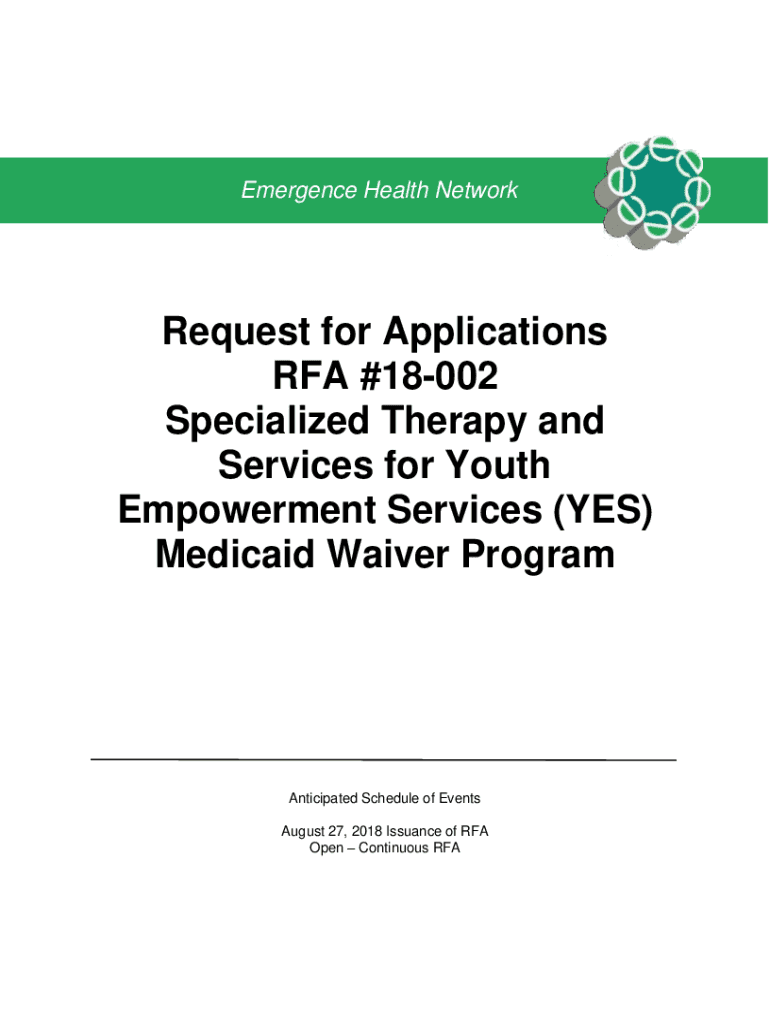 Emergence Health Network

Request for Applications
RFA #18-002
Specialized Therapy and Services for Youth Empowerment Services (YES) Medicaid Waiver Program

Anticipated Schedule of Events

August 27, 2018 Issuance of RFA
Open – Continuous RFA